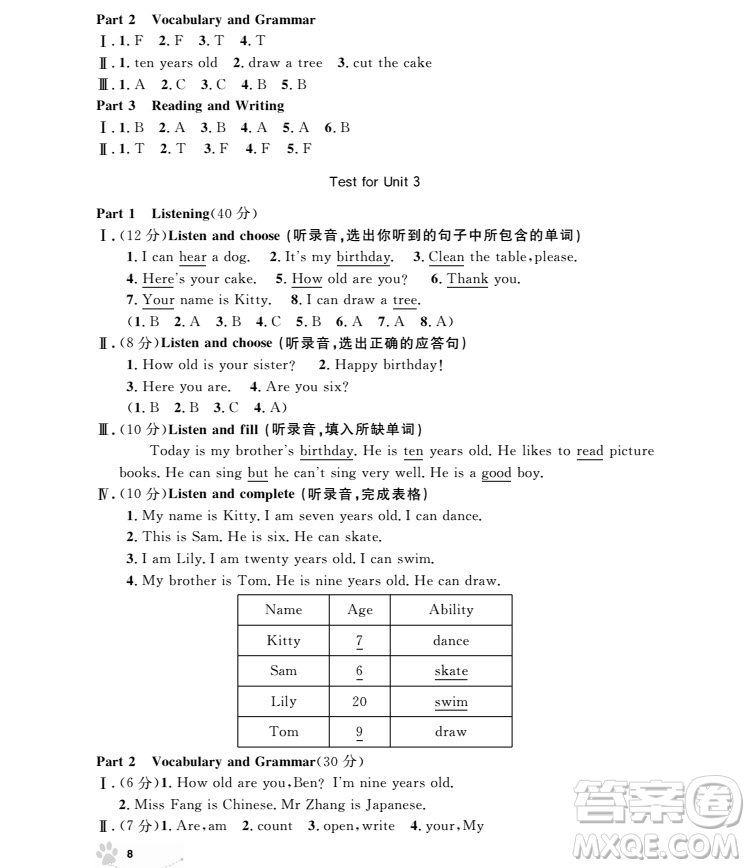 Part 2 Vocabulary and Grammar
Ⅰ. 1. F 2. F 3. T 4. T
Ⅱ. 1. ten years old 2. draw a tree 3. cut the cake
Ⅲ. 1. A 2. C 3. C 4. B 5. B
Part 3 Reading and Writing
Ⅰ. 1. B 2. A 3. B 4. A 5. A 6. B
Ⅱ. 1. T 2. T 3. F 4. F 5. F

Test for Unit 3

Part 1 Listening(40 分)
Ⅰ. (12 分)Listen and choose (听录音,选出你听到的句子中所包含的单词)
1. I can hear a dog. 2. It's my birthday. 3. Clean the table, please.
4. Here's your cake. 5. How old are you? 6. Thank you.
7. Your name is Kitty. 8. I can draw a tree.
(1. B 2. A 3. B 4. C 5. B 6. A 7. A 8. A)
Ⅱ. (8 分)Listen and choose (听录音,选出正确的应答句)
1. How old is your sister? 2. Happy birthday!
3. Here you are. 4. Are you six?
(1. B 2. B 3. C 4. A)
Ⅲ. (10 分)Listen and fill (听录音,填入所缺单词)
Today is my brother's birthday. He is ten years old. He likes to read picture books. He can sing but he can't sing very well. He is a good boy.
Ⅳ. (10 分)Listen and complete (听录音,完成表格)
1. My name is Kitty. I am seven years old. I can dance.
2. This is Sam. He is six. He can skate.
3. I am Lily. I am twenty years old. I can swim.
4. My brother is Tom. He is nine years old. He can draw.

| Name | Age | Ability |
|---|---|---|
| Kitty | 7 | dance |
| Sam | 6 | skate |
| Lily | 20 | swim |
| Tom | 9 | draw |

Part 2 Vocabulary and Grammar(30 分)
Ⅰ. (6 分)1. How old are you, Ben? I'm nine years old.
2. Miss Fang is Chinese. Mr Zhang is Japanese.
Ⅱ. (7 分)1. Are, am 2. count 3. open, write 4. your, My

8

答案圈
MXQE.COM